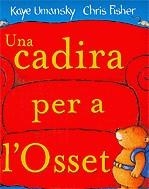 Kaye Umansky Chris Fisher

Una cadira per a l'Osset